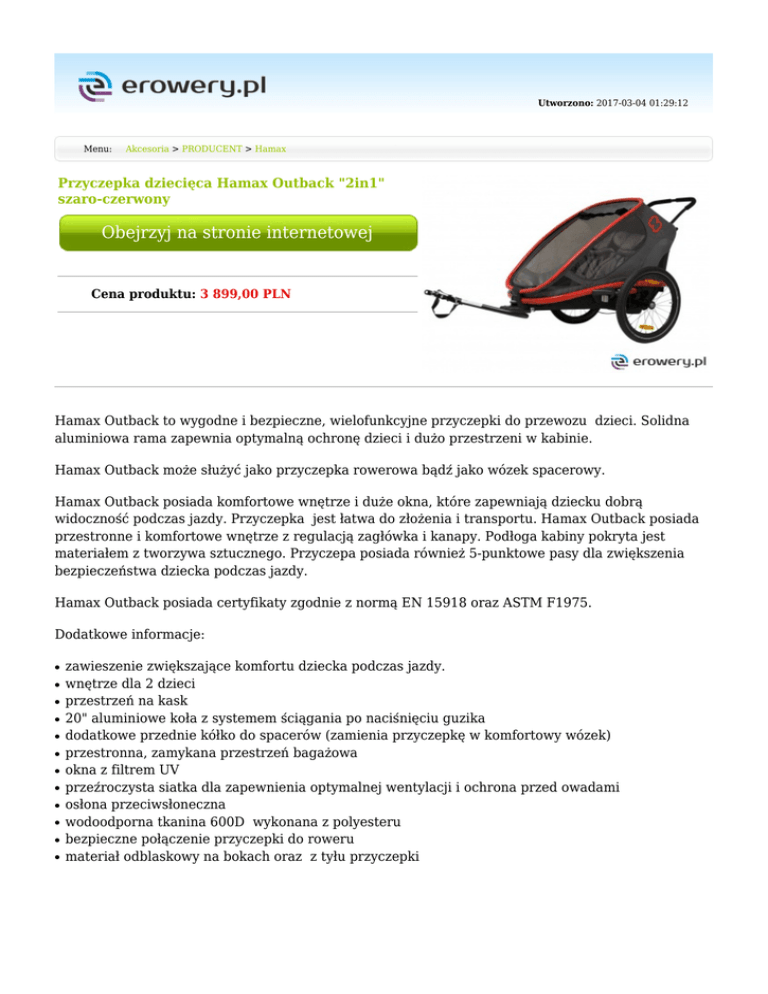 erowery.pl

Utworzono: 2017-03-04 01:29:12

Menu: Akcesoria > PRODUCENT > Hamax

Przyczepka dziecięca Hamax Outback "2in1" szaro-czerwony

Obejrzyj na stronie internetowej

Cena produktu: 3 899,00 PLN

erowery.pl

Hamax Outback to wygodne i bezpieczne, wielofunkcyjne przyczepki do przewozu dzieci. Solidna aluminiowa rama zapewnia optymalną ochronę dzieci i dużo przestrzeni w kabinie.

Hamax Outback może służyć jako przyczepka rowerowa bądź jako wózek spacerowy.

Hamax Outback posiada komfortowe wnętrze i duże okna, które zapewniają dziecku dobrą widoczność podczas jazdy. Przyczepka jest łatwa do złożenia i transportu. Hamax Outback posiada przestronne i komfortowe wnętrze z regulacją zagłówka i kanapy. Podłoga kabiny pokryta jest materiałem z tworzywa sztucznego. Przyczepa posiada również 5-punktowe pasy dla zwiększenia bezpieczeństwa dziecka podczas jazdy.

Hamax Outback posiada certyfikaty zgodnie z normą EN 15918 oraz ASTM F1975.

Dodatkowe informacje:

• zawieszenie zwiększające komfortu dziecka podczas jazdy.
• wnętrze dla 2 dzieci
• przestrzeń na kask
• 20" aluminiowe koła z systemem ściągania po naciśnięciu guzika
• dodatkowe przednie kółko do spacerów (zamienia przyczepkę w komfortowy wózek)
• przestronna, zamykana przestrzeń bagażowa
• okna z filtrem UV
• przeźroczysta siatka dla zapewnienia optymalnej wentylacji i ochrona przed owadami
• osłona przeciwsłoneczna
• wodoodporna tkanina 600D wykonana z polyesteru
• bezpieczne połączenie przyczepki do roweru
• materiał odblaskowy na bokach oraz z tyłu przyczepki